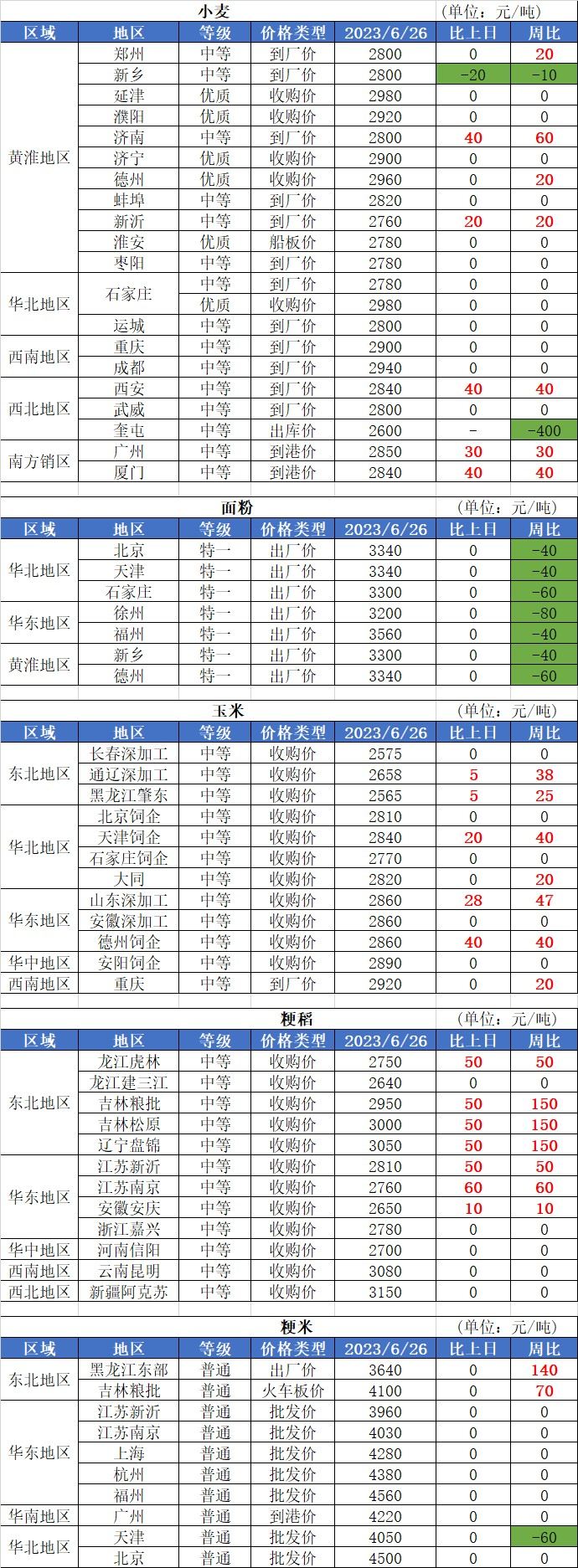 小麦 (单位：元/吨)

| 区域 | 地区 | 等级 | 价格类型 | 2023/6/26 | 比上日 | 周比 |
|---|---|---|---|---|---|---|
| 黄淮地区 | 郑州 | 中等 | 到厂价 | 2800 | 0 | 20 |
| | 新乡 | 中等 | 到厂价 | 2800 | -20 | -10 |
| | 延津 | 优质 | 收购价 | 2980 | 0 | 0 |
| | 濮阳 | 优质 | 收购价 | 2920 | 0 | 0 |
| | 济南 | 中等 | 到厂价 | 2800 | 40 | 60 |
| | 济宁 | 优质 | 收购价 | 2900 | 0 | 0 |
| | 德州 | 优质 | 收购价 | 2960 | 0 | 20 |
| | 蚌埠 | 中等 | 到厂价 | 2820 | 0 | 0 |
| | 新沂 | 中等 | 到厂价 | 2760 | 20 | 20 |
| | 淮安 | 优质 | 船板价 | 2780 | 0 | 0 |
| | 枣阳 | 中等 | 到厂价 | 2780 | 0 | 0 |
| 华北地区 | 石家庄 | 中等 | 到厂价 | 2780 | 0 | 0 |
| | | 优质 | 收购价 | 2980 | 0 | 0 |
| | 运城 | 中等 | 到厂价 | 2800 | 0 | 0 |
| 西南地区 | 重庆 | 中等 | 到厂价 | 2900 | 0 | 0 |
| | 成都 | 中等 | 到厂价 | 2940 | 0 | 0 |
| 西北地区 | 西安 | 中等 | 到厂价 | 2840 | 40 | 40 |
| | 武威 | 中等 | 到厂价 | 2800 | 0 | 0 |
| | 奎屯 | 中等 | 出库价 | 2600 | - | -400 |
| 南方销区 | 广州 | 中等 | 到港价 | 2850 | 30 | 30 |
| | 厦门 | 中等 | 到港价 | 2840 | 40 | 40 |

面粉 (单位：元/吨)

| 区域 | 地区 | 等级 | 价格类型 | 2023/6/26 | 比上日 | 周比 |
|---|---|---|---|---|---|---|
| 华北地区 | 北京 | 特一 | 出厂价 | 3340 | 0 | -40 |
| | 天津 | 特一 | 出厂价 | 3340 | 0 | -40 |
| | 石家庄 | 特一 | 出厂价 | 3300 | 0 | -60 |
| 华东地区 | 徐州 | 特一 | 出厂价 | 3200 | 0 | -80 |
| | 福州 | 特一 | 出厂价 | 3560 | 0 | -40 |
| 黄淮地区 | 新乡 | 特一 | 出厂价 | 3300 | 0 | -40 |
| | 德州 | 特一 | 出厂价 | 3340 | 0 | -60 |

玉米 (单位：元/吨)

| 区域 | 地区 | 等级 | 价格类型 | 2023/6/26 | 比上日 | 周比 |
|---|---|---|---|---|---|---|
| 东北地区 | 长春深加工 | 中等 | 收购价 | 2575 | 0 | 0 |
| | 通辽深加工 | 中等 | 收购价 | 2658 | 5 | 38 |
| | 黑龙江肇东 | 中等 | 收购价 | 2565 | 5 | 25 |
| 华北地区 | 北京饲企 | 中等 | 收购价 | 2810 | 0 | 0 |
| | 天津饲企 | 中等 | 收购价 | 2840 | 20 | 40 |
| | 石家庄饲企 | 中等 | 收购价 | 2770 | 0 | 0 |
| | 大同 | 中等 | 收购价 | 2820 | 0 | 20 |
| 华东地区 | 山东深加工 | 中等 | 收购价 | 2860 | 28 | 47 |
| | 安徽深加工 | 中等 | 收购价 | 2860 | 0 | 0 |
| | 德州饲企 | 中等 | 收购价 | 2860 | 40 | 40 |
| 华中地区 | 安阳饲企 | 中等 | 收购价 | 2890 | 0 | 0 |
| 西南地区 | 重庆 | 中等 | 到厂价 | 2920 | 0 | 20 |

粳稻 (单位：元/吨)

| 区域 | 地区 | 等级 | 价格类型 | 2023/6/26 | 比上日 | 周比 |
|---|---|---|---|---|---|---|
| 东北地区 | 龙江虎林 | 中等 | 收购价 | 2750 | 50 | 50 |
| | 龙江建三江 | 中等 | 收购价 | 2640 | 0 | 0 |
| | 吉林粮批 | 中等 | 收购价 | 2950 | 50 | 150 |
| | 吉林松原 | 中等 | 收购价 | 3000 | 50 | 150 |
| | 辽宁盘锦 | 中等 | 收购价 | 3050 | 50 | 150 |
| 华东地区 | 江苏新沂 | 中等 | 收购价 | 2810 | 50 | 50 |
| | 江苏南京 | 中等 | 收购价 | 2760 | 60 | 60 |
| | 安徽安庆 | 中等 | 收购价 | 2650 | 10 | 10 |
| | 浙江嘉兴 | 中等 | 收购价 | 2780 | 0 | 0 |
| 华中地区 | 河南信阳 | 中等 | 收购价 | 2700 | 0 | 0 |
| 西南地区 | 云南昆明 | 中等 | 收购价 | 3080 | 0 | 0 |
| 西北地区 | 新疆阿克苏 | 中等 | 收购价 | 3150 | 0 | 0 |

粳米 (单位：元/吨)

| 区域 | 地区 | 等级 | 价格类型 | 2023/6/26 | 比上日 | 周比 |
|---|---|---|---|---|---|---|
| 东北地区 | 黑龙江东部 | 普通 | 出厂价 | 3640 | 0 | 140 |
| | 吉林粮批 | 普通 | 火车板价 | 4100 | 0 | 70 |
| 华东地区 | 江苏新沂 | 普通 | 批发价 | 3960 | 0 | 0 |
| | 江苏南京 | 普通 | 批发价 | 4030 | 0 | 0 |
| | 上海 | 普通 | 批发价 | 4280 | 0 | 0 |
| | 杭州 | 普通 | 批发价 | 4380 | 0 | 0 |
| | 福州 | 普通 | 批发价 | 4560 | 0 | 0 |
| 华南地区 | 广州 | 普通 | 到港价 | 4220 | 0 | 0 |
| 华北地区 | 天津 | 普通 | 批发价 | 4050 | 0 | -60 |
| | 北京 | 普通 | 批发价 | 4500 | 0 | 0 |